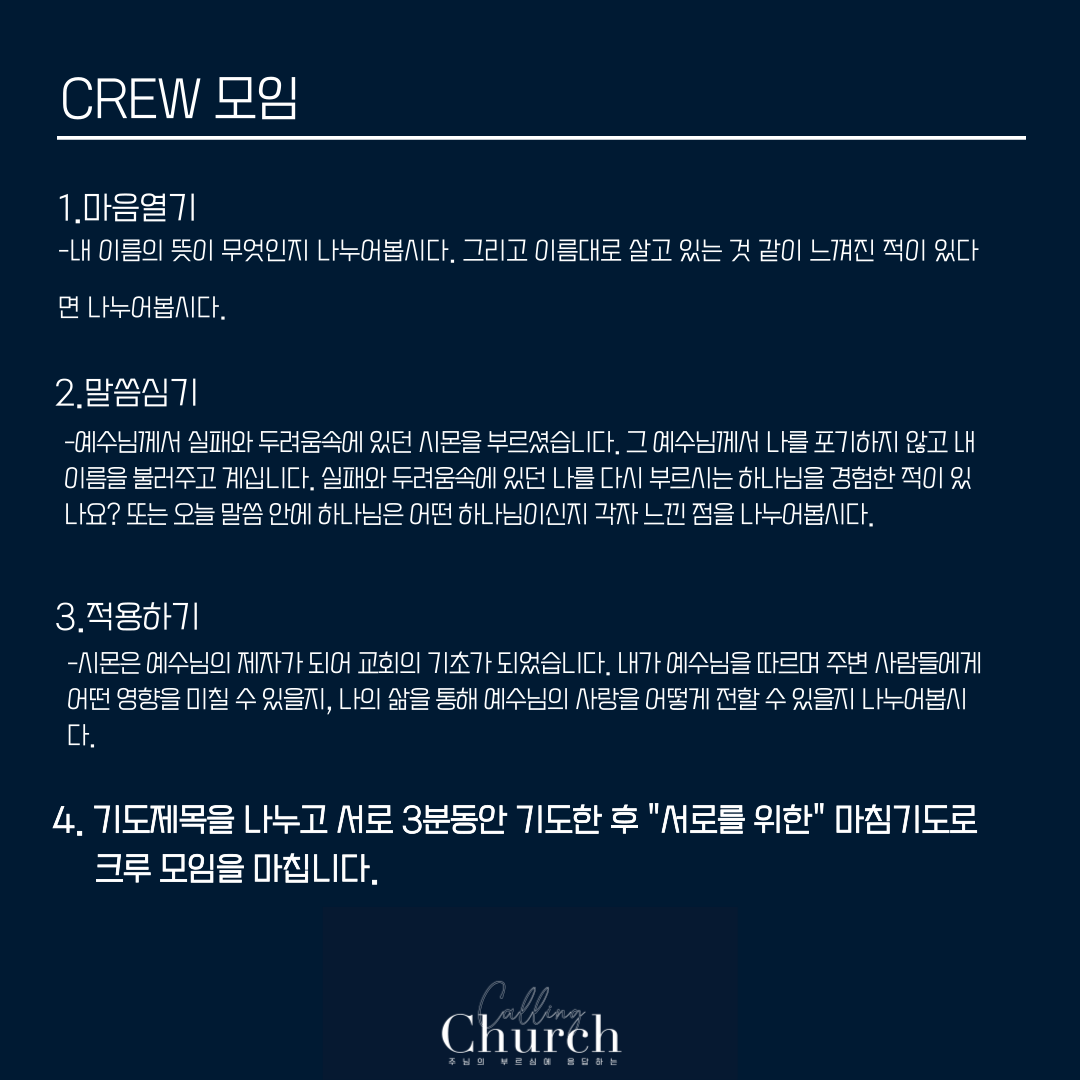 CREW 모임

1.마음열기

-내 이름의 뜻이 무엇인지 나누어봅시다. 그리고 이름대로 살고 있는 것 같이 느껴진 적이 있다면 나누어봅시다.

2.말씀심기

-예수님께서 실패와 두려움속에 있던 시몬을 부르셨습니다. 그 예수님께서 나를 포기하지 않고 내 이름을 불러주고 계십니다. 실패와 두려움속에 있던 나를 다시 부르시는 하나님을 경험한 적이 있나요? 또는 오늘 말씀 안에 하나님은 어떤 하나님이신지 각자 느낀 점을 나누어봅시다.

3.적용하기

-시몬은 예수님의 제자가 되어 교회의 기초가 되었습니다. 내가 예수님을 따르며 주변 사람들에게 어떤 영향을 미칠 수 있을지, 나의 삶을 통해 예수님의 사랑을 어떻게 전할 수 있을지 나누어봅시다.

4. 기도제목을 나누고 서로 3분동안 기도한 후 "서로를 위한" 마침기도로 크루 모임을 마칩니다.

Calling
Church
주님의 부르심에 응답하는